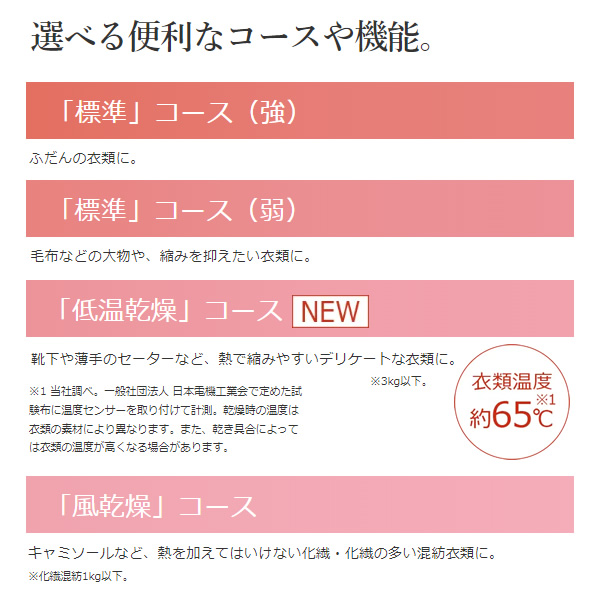 選べる便利なコースや機能。

「標準」コース（強）

ふだんの衣類に。

「標準」コース（弱）

毛布などの大物や、縮みを抑えたい衣類に。

「低温乾燥」コース NEW

靴下や薄手のセーターなど、熱で縮みやすいデリケートな衣類に。

※3kg以下。

※1 当社調べ。一般社団法人 日本電機工業会で定めた試験布に温度センサーを取り付けて計測。乾燥時の温度は衣類の素材により異なります。また、乾き具合によっては衣類の温度が高くなる場合があります。

衣類温度 約65℃※1

「風乾燥」コース

キャミソールなど、熱を加えてはいけない化繊・化繊の多い混紡衣類に。

※化繊混紡1kg以下。